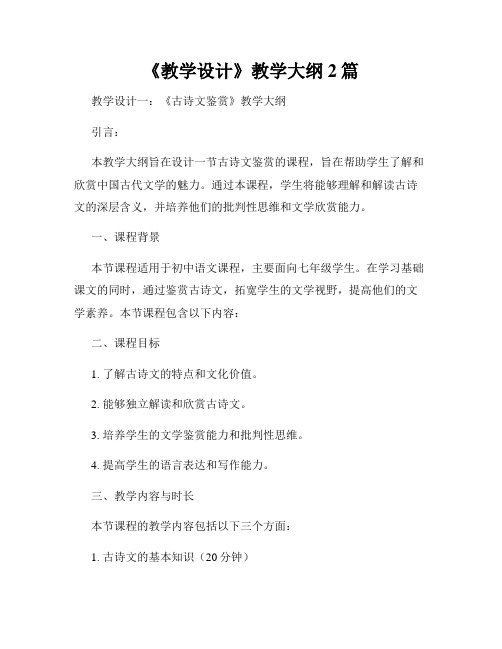 《教学设计》教学大纲 2 篇

教学设计一：《古诗文鉴赏》教学大纲

引言：

本教学大纲旨在设计一节古诗文鉴赏的课程，旨在帮助学生了解和欣赏中国古代文学的魅力。通过本课程，学生将能够理解和解读古诗文的深层含义，并培养他们的批判性思维和文学欣赏能力。

一、课程背景

本节课程适用于初中语文课程，主要面向七年级学生。在学习基础课文的同时，通过鉴赏古诗文，拓宽学生的文学视野，提高他们的文学素养。本节课程包含以下内容：

二、课程目标

1. 了解古诗文的特点和文化价值。

2. 能够独立解读和欣赏古诗文。

3. 培养学生的文学鉴赏能力和批判性思维。

4. 提高学生的语言表达和写作能力。

三、教学内容与时长

本节课程的教学内容包括以下三个方面：

1. 古诗文的基本知识（20 分钟）